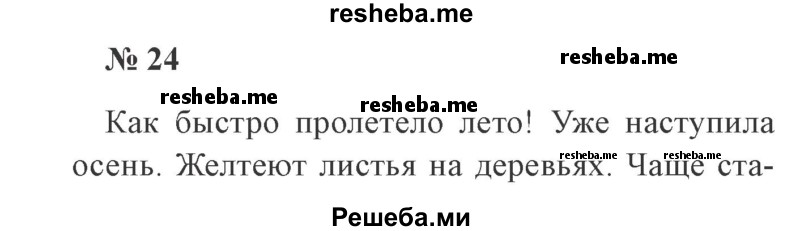 resheba.me

№ 24

resheba.me

resheba.me resheba.me

Как быстро пролетело лето! Уже наступила осень. Желтеют листья на деревьях. Чаще ста-

resheba.me resheba.me

Решеба.ми